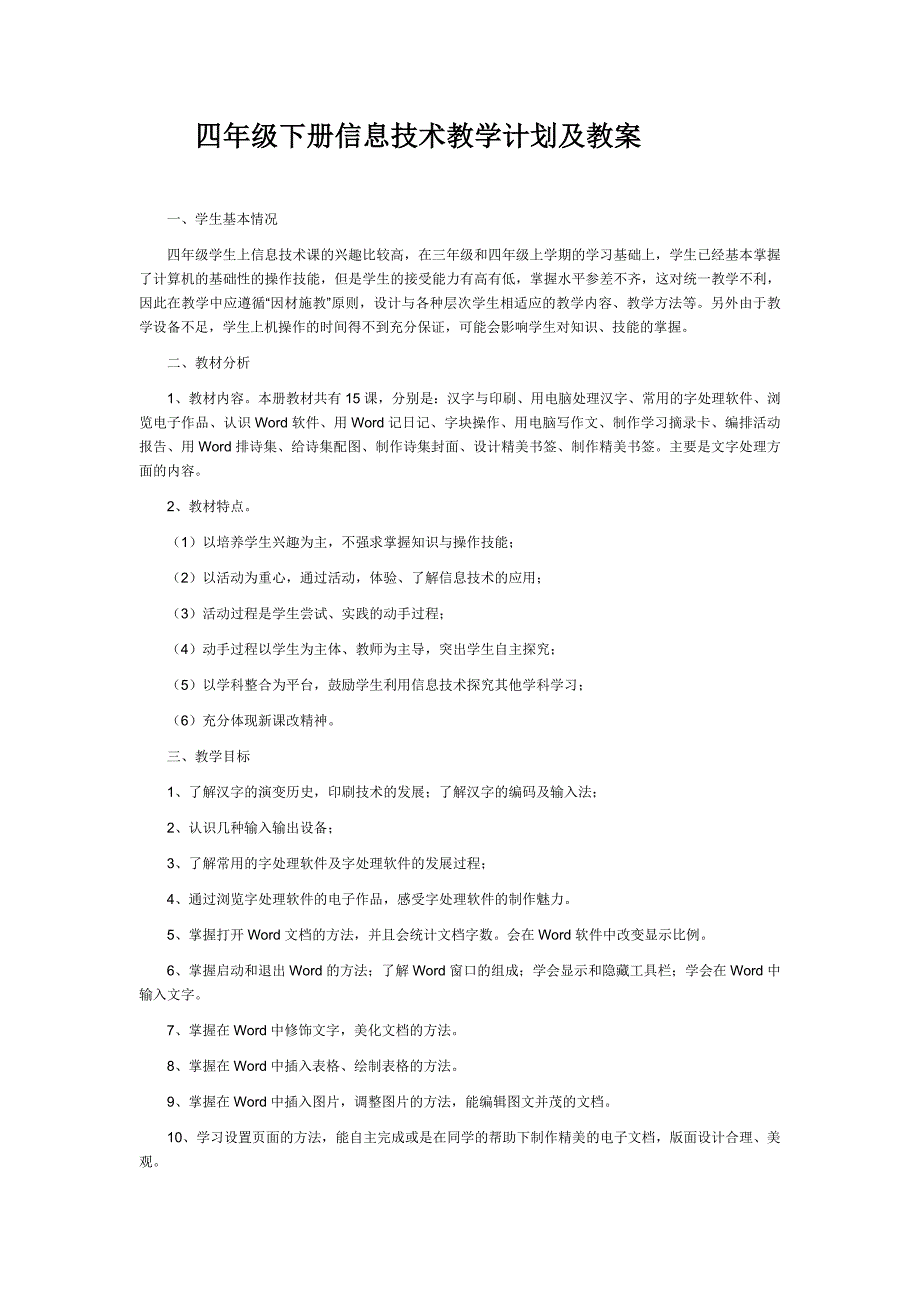 四年级下册信息技术教学计划及教案

一、学生基本情况

四年级学生上信息技术课的兴趣比较高，在三年级和四年级上学期的学习基础上，学生已经基本掌握了计算机的基础性的操作技能，但是学生的接受能力有高有低，掌握水平参差不齐，这对统一教学不利，因此在教学中应遵循“因材施教”原则，设计与各种层次学生相适应的教学内容、教学方法等。另外由于教学设备不足，学生上机操作的时间得不到充分保证，可能会影响学生对知识、技能的掌握。

二、教材分析

1、教材内容。本册教材共有15课，分别是：汉字与印刷、用电脑处理汉字、常用的字处理软件、浏览电子作品、认识Word软件、用Word记日记、字块操作、用电脑写作文、制作学习摘录卡、编排活动报告、用Word排诗集、给诗集配图、制作诗集封面、设计精美书签、制作精美书签。主要是文字处理方面的内容。

2、教材特点。

（1）以培养学生兴趣为主，不强求掌握知识与操作技能；

（2）以活动为重心，通过活动，体验、了解信息技术的应用；

（3）活动过程是学生尝试、实践的动手过程；

（4）动手过程以学生为主体、教师为主导，突出学生自主探究；

（5）以学科整合为平台，鼓励学生利用信息技术探究其他学科学习；

（6）充分体现新课改精神。

三、教学目标

1、了解汉字的演变历史，印刷技术的发展；了解汉字的编码及输入法；

2、认识几种输入输出设备；

3、了解常用的字处理软件及字处理软件的发展过程；

4、通过浏览字处理软件的电子作品，感受字处理软件的制作魅力。

5、掌握打开Word文档的方法，并且会统计文档字数。会在Word软件中改变显示比例。

6、掌握启动和退出Word的方法；了解Word窗口的组成；学会显示和隐藏工具栏；学会在Word中输入文字。

7、掌握在Word中修饰文字，美化文档的方法。

8、掌握在Word中插入表格、绘制表格的方法。

9、掌握在Word中插入图片，调整图片的方法，能编辑图文并茂的文档。

10、学习设置页面的方法，能自主完成或是在同学的帮助下制作精美的电子文档，版面设计合理、美观。